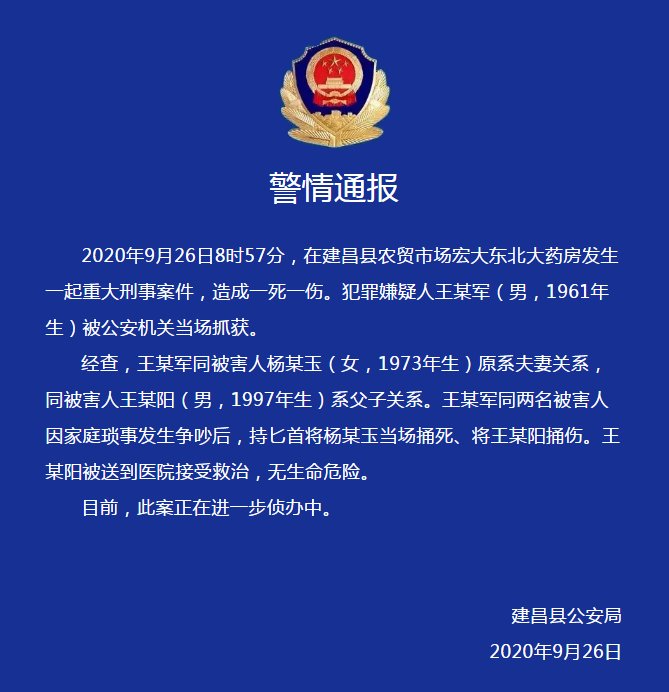 警情通报

2020年9月26日8时57分，在建昌县农贸市场宏大东北大药房发生一起重大刑事案件，造成一死一伤。犯罪嫌疑人王某军（男，1961年生）被公安机关当场抓获。

经查，王某军同被害人杨某玉（女，1973年生）原系夫妻关系，同被害人王某阳（男，1997年生）系父子关系。王某军同两名被害人因家庭琐事发生争吵后，持匕首将杨某玉当场捅死、将王某阳捅伤。王某阳被送到医院接受救治，无生命危险。

目前，此案正在进一步侦办中。

建昌县公安局
2020年9月26日